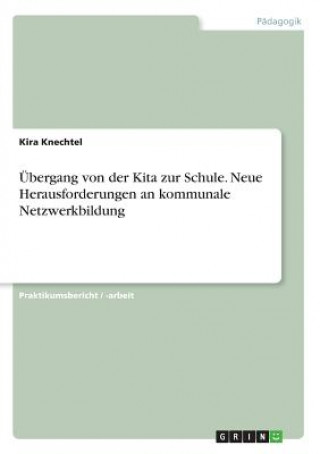 Pädagogik

Kira Knechtel

Übergang von der Kita zur Schule. Neue Herausforderungen an kommunale Netzwerkbildung

Praktikumsbericht / -arbeit

GRIN